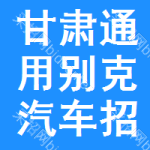 甘肃通
用别克
汽车招